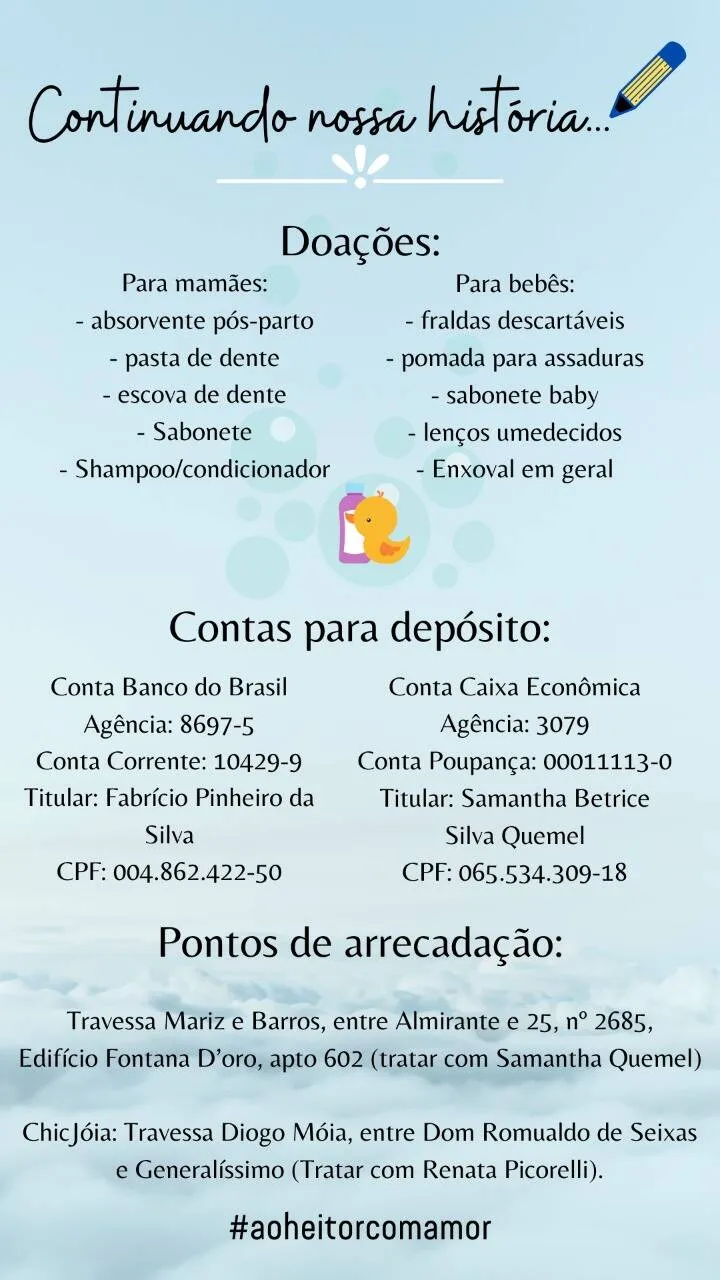 Continuando nossa história...

Doações:

Para mamães:
- absorvente pós-parto
- pasta de dente
- escova de dente
- Sabonete
- Shampoo/condicionador

Para bebês:
- fraldas descartáveis
- pomada para assaduras
- sabonete baby
- lenços umedecidos
- Enxoval em geral

Contas para depósito:

Conta Banco do Brasil
Agência: 8697-5
Conta Corrente: 10429-9
Titular: Fabrício Pinheiro da Silva
CPF: 004.862.422-50

Conta Caixa Econômica
Agência: 3079
Conta Poupança: 00011113-0
Titular: Samantha Betrice Silva Quemel
CPF: 065.534.309-18

Pontos de arrecadação:

Travessa Mariz e Barros, entre Almirante e 25, nº 2685, Edifício Fontana D'oro, apto 602 (tratar com Samantha Quemel)

ChicJóia: Travessa Diogo Móia, entre Dom Romualdo de Seixas e Generalíssimo (Tratar com Renata Picorelli).

#aoheitorcomamor